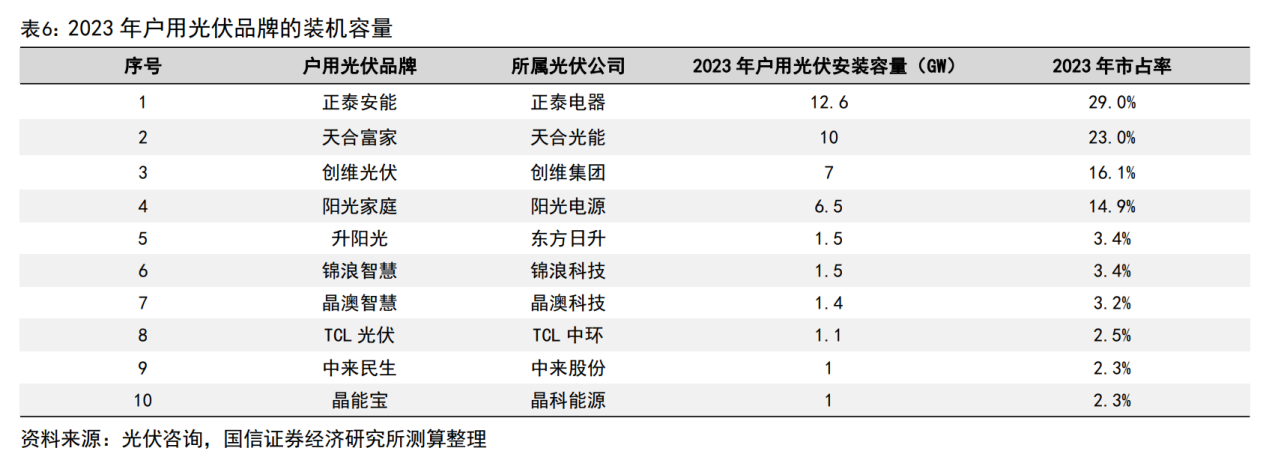 表6:2023年户用光伏品牌的装机容量

| 序号 | 户用光伏品牌 | 所属光伏公司 | 2023年户用光伏安装容量(GW) | 2023年市占率 |
|---|---|---|---|---|
| 1 | 正泰安能 | 正泰电器 | 12.6 | 29.0% |
| 2 | 天合富家 | 天合光能 | 10 | 23.0% |
| 3 | 创维光伏 | 创维集团 | 7 | 16.1% |
| 4 | 阳光家庭 | 阳光电源 | 6.5 | 14.9% |
| 5 | 升阳光 | 东方日升 | 1.5 | 3.4% |
| 6 | 锦浪智慧 | 锦浪科技 | 1.5 | 3.4% |
| 7 | 晶澳智慧 | 晶澳科技 | 1.4 | 3.2% |
| 8 | TCL光伏 | TCL中环 | 1.1 | 2.5% |
| 9 | 中来民生 | 中来股份 | 1 | 2.3% |
| 10 | 晶能宝 | 晶科能源 | 1 | 2.3% |

资料来源:光伏咨询,国信证券经济研究所测算整理